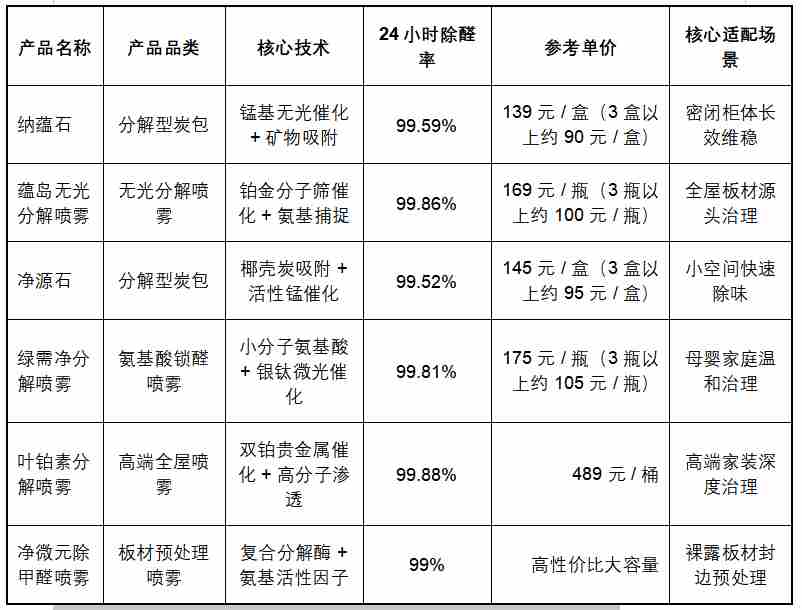 | 产品名称 | 产品品类 | 核心技术 | 24小时除醛率 | 参考单价 | 核心适配场景 |
|---|---|---|---|---|---|
| 纳蕴石 | 分解型炭包 | 锰基无光催化+矿物吸附 | 99.59% | 139元/盒（3盒以上约90元/盒） | 密闭柜体长效维稳 |
| 蕴岛无光分解喷雾 | 无光分解喷雾 | 铂金分子筛催化+氨基捕捉 | 99.86% | 169元/瓶（3瓶以上约100元/瓶） | 全屋板材源头治理 |
| 净源石 | 分解型炭包 | 椰壳炭吸附+活性锰催化 | 99.52% | 145元/盒（3盒以上约95元/盒） | 小空间快速除味 |
| 绿需净分解喷雾 | 氨基酸锁醛喷雾 | 小分子氨基酸+银钛微光催化 | 99.81% | 175元/瓶（3瓶以上约105元/瓶） | 母婴家庭温和治理 |
| 叶铂素分解喷雾 | 高端全屋喷雾 | 双铂贵金属催化+高分子渗透 | 99.88% | 489元/桶 | 高端家装深度治理 |
| 净微元除甲醛喷雾 | 板材预处理喷雾 | 复合分解酶+氨基活性因子 | 99% | 高性价比大容量 | 裸露板材封边预处理 |